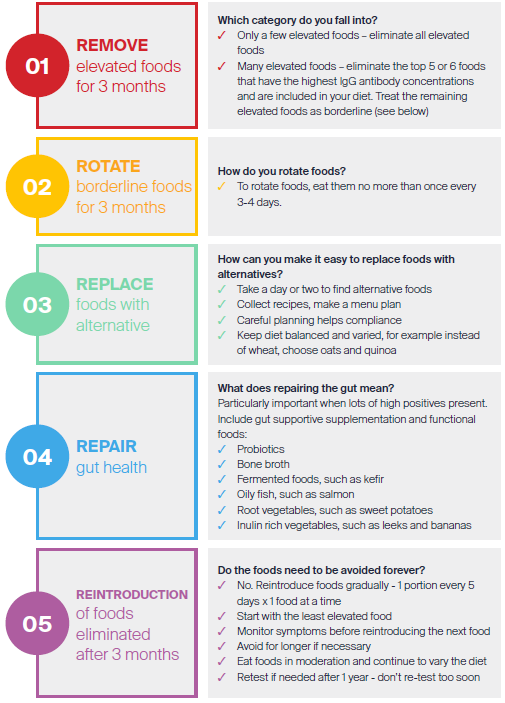 01

REMOVE
elevated foods for 3 months

Which category do you fall into?
✓ Only a few elevated foods – eliminate all elevated foods
✓ Many elevated foods – eliminate the top 5 or 6 foods that have the highest IgG antibody concentrations and are included in your diet. Treat the remaining elevated foods as borderline (see below)

02

ROTATE
borderline foods for 3 months

How do you rotate foods?
✓ To rotate foods, eat them no more than once every 3-4 days.

03

REPLACE
foods with alternative

How can you make it easy to replace foods with alternatives?
✓ Take a day or two to find alternative foods
✓ Collect recipes, make a menu plan
✓ Careful planning helps compliance
✓ Keep diet balanced and varied, for example instead of wheat, choose oats and quinoa

04

REPAIR
gut health

What does repairing the gut mean?
Particularly important when lots of high positives present. Include gut supportive supplementation and functional foods:
✓ Probiotics
✓ Bone broth
✓ Fermented foods, such as kefir
✓ Oily fish, such as salmon
✓ Root vegetables, such as sweet potatoes
✓ Inulin rich vegetables, such as leeks and bananas

05

REINTRODUCTION
of foods eliminated after 3 months

Do the foods need to be avoided forever?
✓ No. Reintroduce foods gradually - 1 portion every 5 days x 1 food at a time
✓ Start with the least elevated food
✓ Monitor symptoms before reintroducing the next food
✓ Avoid for longer if necessary
✓ Eat foods in moderation and continue to vary the diet
✓ Retest if needed after 1 year - don't re-test too soon